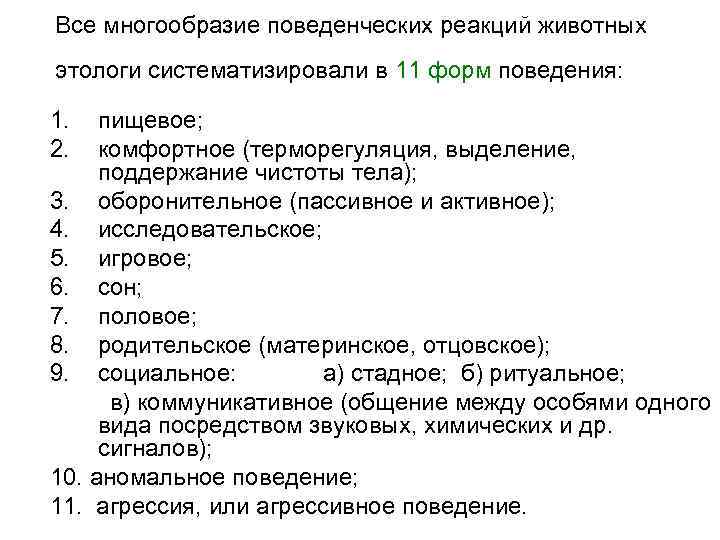 Все многообразие поведенческих реакций животных этологи систематизировали в 11 форм поведения:

1. пищевое;
2. комфортное (терморегуляция, выделение, поддержание чистоты тела);
3. оборонительное (пассивное и активное);
4. исследовательское;
5. игровое;
6. сон;
7. половое;
8. родительское (материнское, отцовское);
9. социальное: а) стадное; б) ритуальное; в) коммуникативное (общение между особями одного вида посредством звуковых, химических и др. сигналов);
10. аномальное поведение;
11. агрессия, или агрессивное поведение.